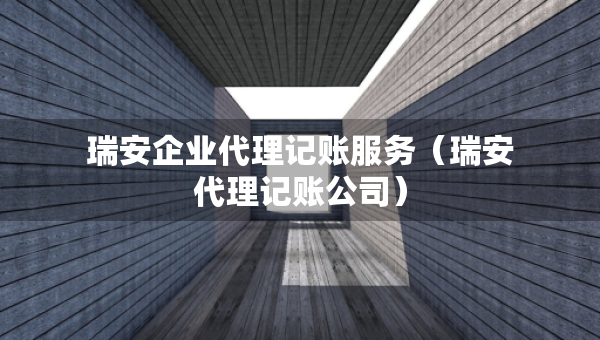 瑞安企业代理记账服务（瑞安代理记账公司）